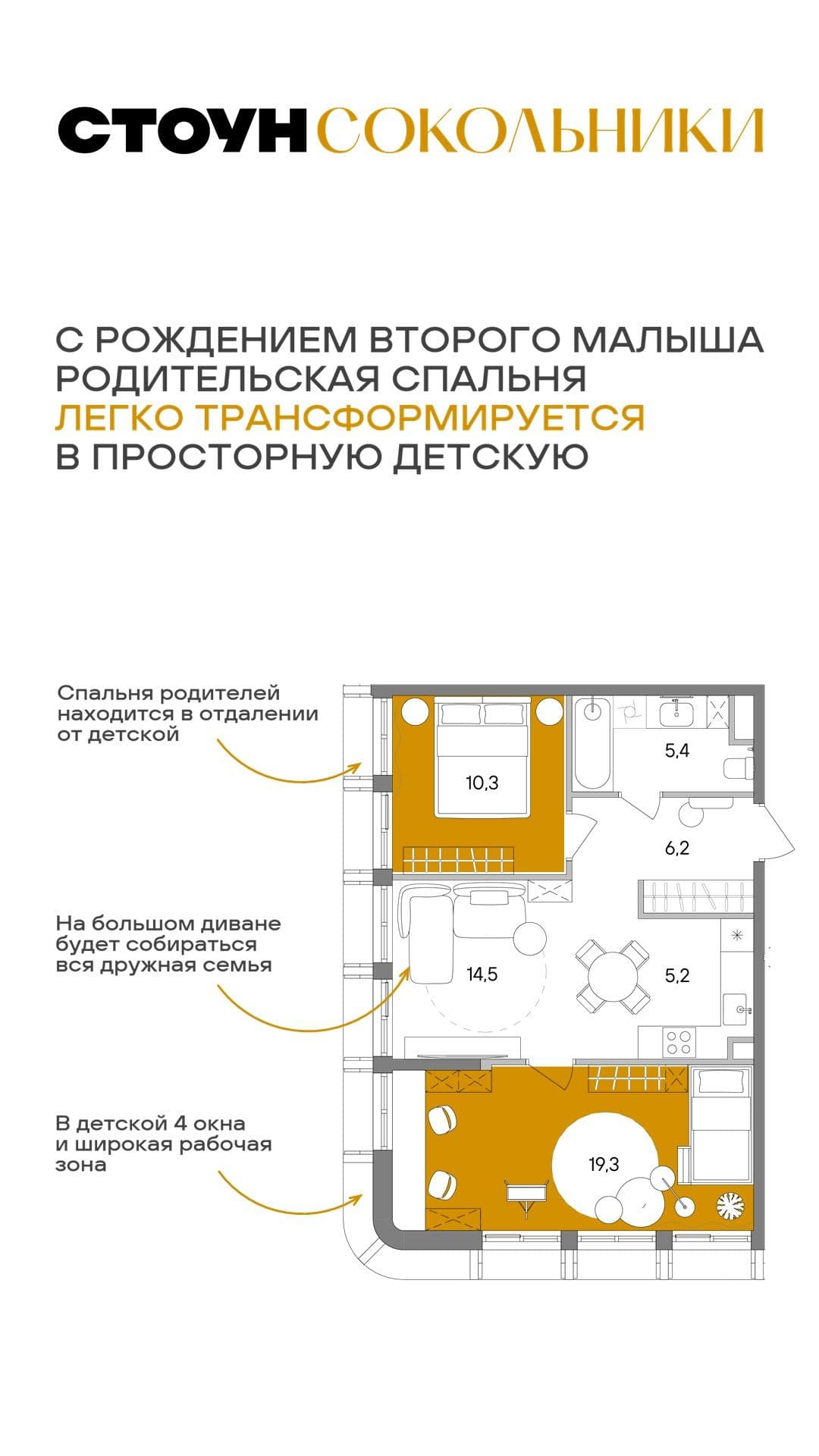 СТОУН СОКОЛЬНИКИ

С РОЖДЕНИЕМ ВТОРОГО МАЛЫША РОДИТЕЛЬСКАЯ СПАЛЬНЯ ЛЕГКО ТРАНСФОРМИРУЕТСЯ В ПРОСТОРНУЮ ДЕТСКУЮ

Спальня родителей находится в отдалении от детской

На большом диване будет собираться вся дружная семья

В детской 4 окна и широкая рабочая зона

10,3

5,4

6,2

14,5

5,2

19,3